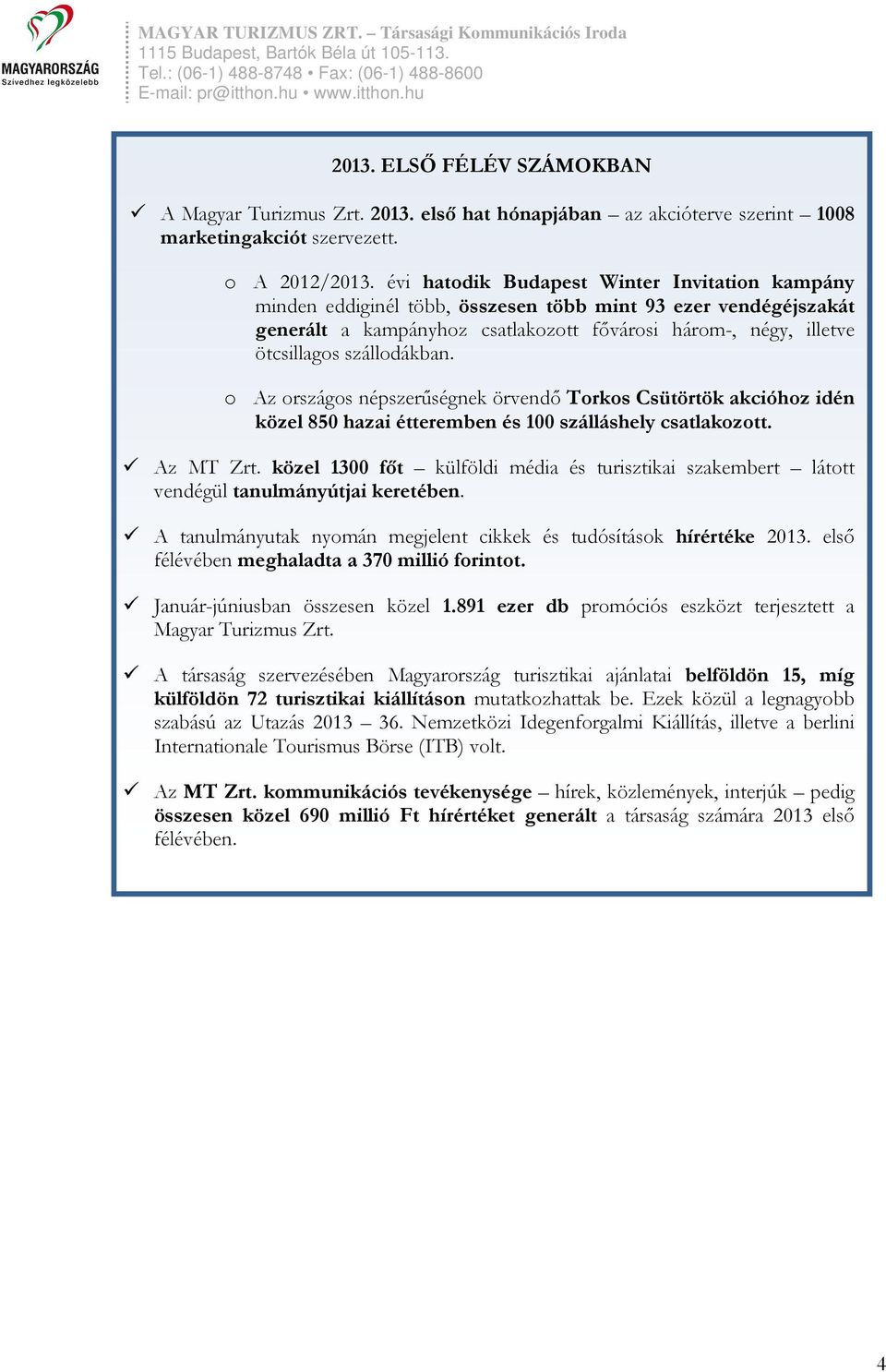 MAGYARORSZÁG
Szívedhez legközelebb

MAGYAR TURIZMUS ZRT. – Társasági Kommunikációs Iroda
1115 Budapest, Bartók Béla út 105-113.
Tel.: (06-1) 488-8748 • Fax: (06-1) 488-8600
E-mail: pr@itthon.hu • www.itthon.hu

2013. ELSŐ FÉLÉV SZÁMOKBAN

✓ A Magyar Turizmus Zrt. 2013. első hat hónapjában – az akcióterve szerint – 1008 marketingakciót szervezett.

o A 2012/2013. évi hatodik Budapest Winter Invitation kampány minden eddiginél több, összesen több mint 93 ezer vendégéjszakát generált a kampányhoz csatlakozott fővárosi három-, négy, illetve ötcsillagos szállodákban.

o Az országos népszerűségnek örvendő Torkos Csütörtök akcióhoz idén közel 850 hazai étteremben és 100 szálláshely csatlakozott.

✓ Az MT Zrt. közel 1300 főt – külföldi média és turisztikai szakembert – látott vendégül tanulmányútjai keretében.

✓ A tanulmányutak nyomán megjelent cikkek és tudósítások hírértéke 2013. első félévében meghaladta a 370 millió forintot.

✓ Január-júniusban összesen közel 1.891 ezer db promóciós eszközt terjesztett a Magyar Turizmus Zrt.

✓ A társaság szervezésében Magyarország turisztikai ajánlatai belföldön 15, míg külföldön 72 turisztikai kiállításon mutatkozhattak be. Ezek közül a legnagyobb szabású az Utazás 2013 – 36. Nemzetközi Idegenforgalmi Kiállítás, illetve a berlini Internationale Tourismus Börse (ITB) volt.

✓ Az MT Zrt. kommunikációs tevékenysége – hírek, közlemények, interjúk – pedig összesen közel 690 millió Ft hírértéket generált a társaság számára 2013 első félévében.

4